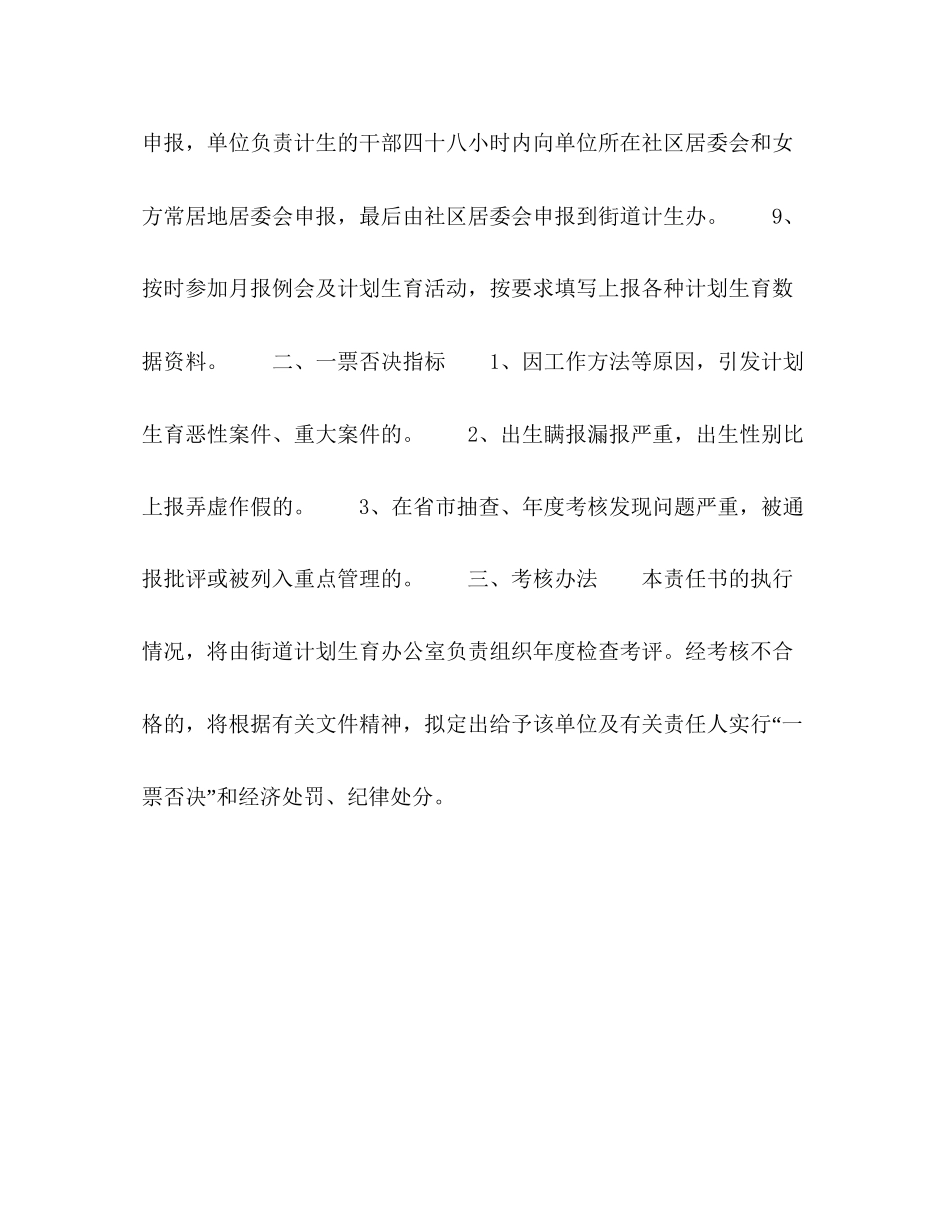 申报，单位负责计生的干部四十八小时内向单位所在社区居委会和女方常居地居委会申报，最后由社区居委会申报到街道计生办。　　9、按时参加月报例会及计划生育活动，按要求填写上报各种计划生育数据资料。　　二、一票否决指标　　1、因工作方法等原因，引发计划生育恶性案件、重大案件的。　　2、出生瞒报漏报严重，出生性别比上报弄虚作假的。　　3、在省市抽查、年度考核发现问题严重，被通报批评或被列入重点管理的。　　三、考核办法　　本责任书的执行情况，将由街道计划生育办公室负责组织年度检查考评。经考核不合格的，将根据有关文件精神，拟定出给予该单位及有关责任人实行“一票否决”和经济处罚、纪律处分。